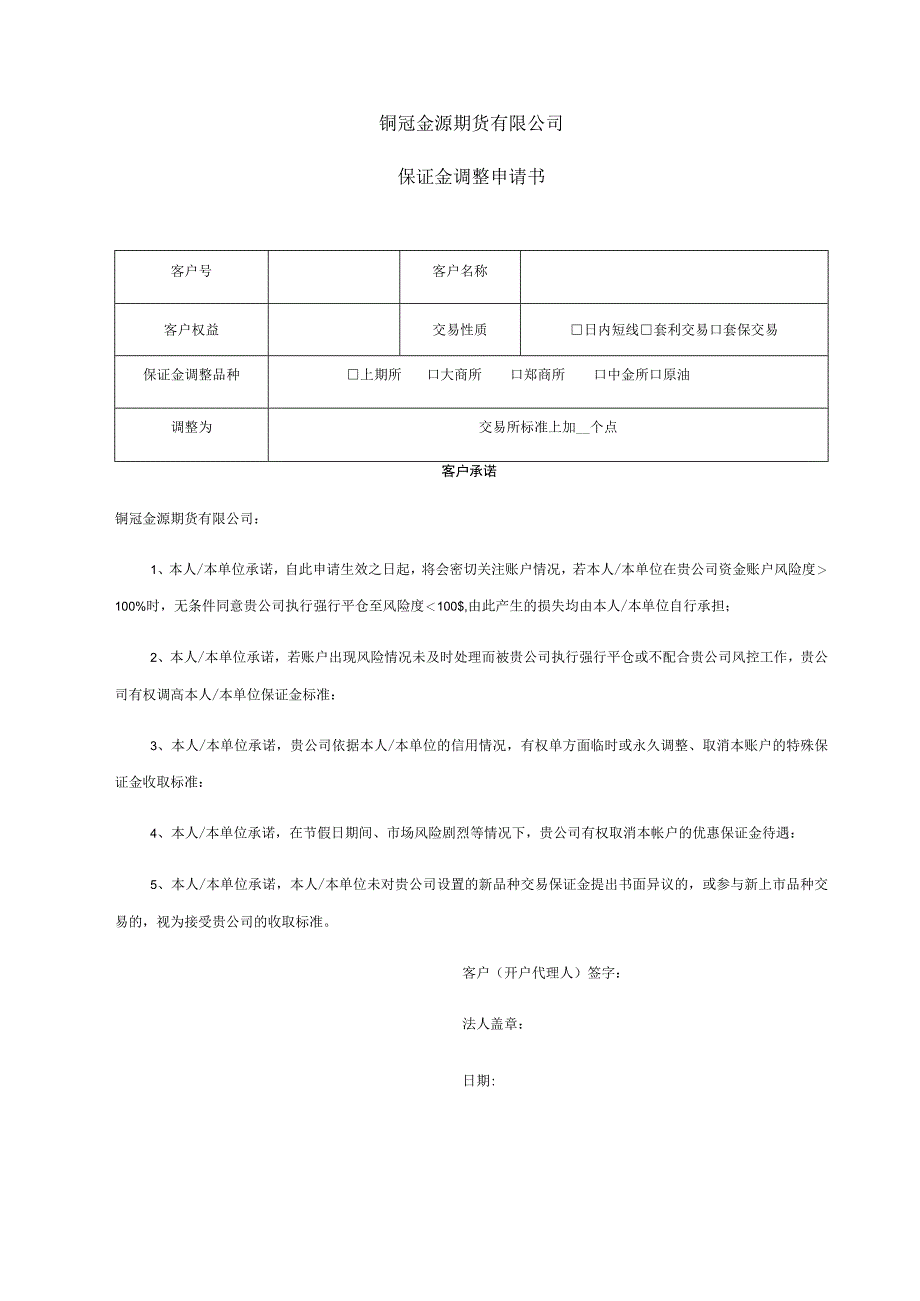 铜冠金源期货有限公司

保证金调整申请书

| 客户号 | | 客户名称 | |
|---|---|---|---|
| 客户权益 | | 交易性质 | □日内短线□套利交易□套保交易 |
| 保证金调整品种 | □上期所 □大商所 □郑商所 □中金所□原油 | | |
| 调整为 | 交易所标准上加__个点 | | |

客户承诺

铜冠金源期货有限公司：

1、本人/本单位承诺，自此申请生效之日起，将会密切关注账户情况，若本人/本单位在贵公司资金账户风险度>100%时，无条件同意贵公司执行强行平仓至风险度<100$,由此产生的损失均由本人/本单位自行承担；

2、本人/本单位承诺，若账户出现风险情况未及时处理而被贵公司执行强行平仓或不配合贵公司风控工作，贵公司有权调高本人/本单位保证金标准；

3、本人/本单位承诺，贵公司依据本人/本单位的信用情况，有权单方面临时或永久调整、取消本账户的特殊保证金收取标准；

4、本人/本单位承诺，在节假日期间、市场风险剧烈等情况下，贵公司有权取消本帐户的优惠保证金待遇；

5、本人/本单位承诺，本人/本单位未对贵公司设置的新品种交易保证金提出书面异议的，或参与新上市品种交易的，视为接受贵公司的收取标准。

客户（开户代理人）签字：

法人盖章：

日期：